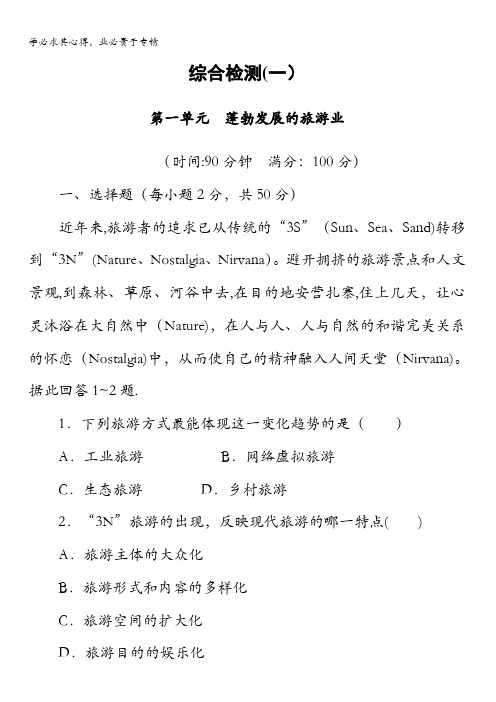 学必求其心得，业必贵于专精

综合检测(一)

第一单元 蓬勃发展的旅游业

（时间:90 分钟 满分：100 分）

一、选择题（每小题 2 分，共 50 分）

近年来,旅游者的追求已从传统的“3S”（Sun、Sea、Sand)转移到“3N”(Nature、Nostalgia、Nirvana)。避开拥挤的旅游景点和人文景观,到森林、草原、河谷中去,在目的地安营扎寨,住上几天，让心灵沐浴在大自然中（Nature)，在人与人、人与自然的和谐完美关系的怀恋（Nostalgia)中，从而使自己的精神融入人间天堂（Nirvana)。据此回答 1~2 题.

1．下列旅游方式最能体现这一变化趋势的是（　　）

A．工业旅游　　B．网络虚拟旅游

C．生态旅游　　D．乡村旅游

2．“3N”旅游的出现，反映现代旅游的哪一特点(　　)

A．旅游主体的大众化

B．旅游形式和内容的多样化

C．旅游空间的扩大化

D．旅游目的的娱乐化